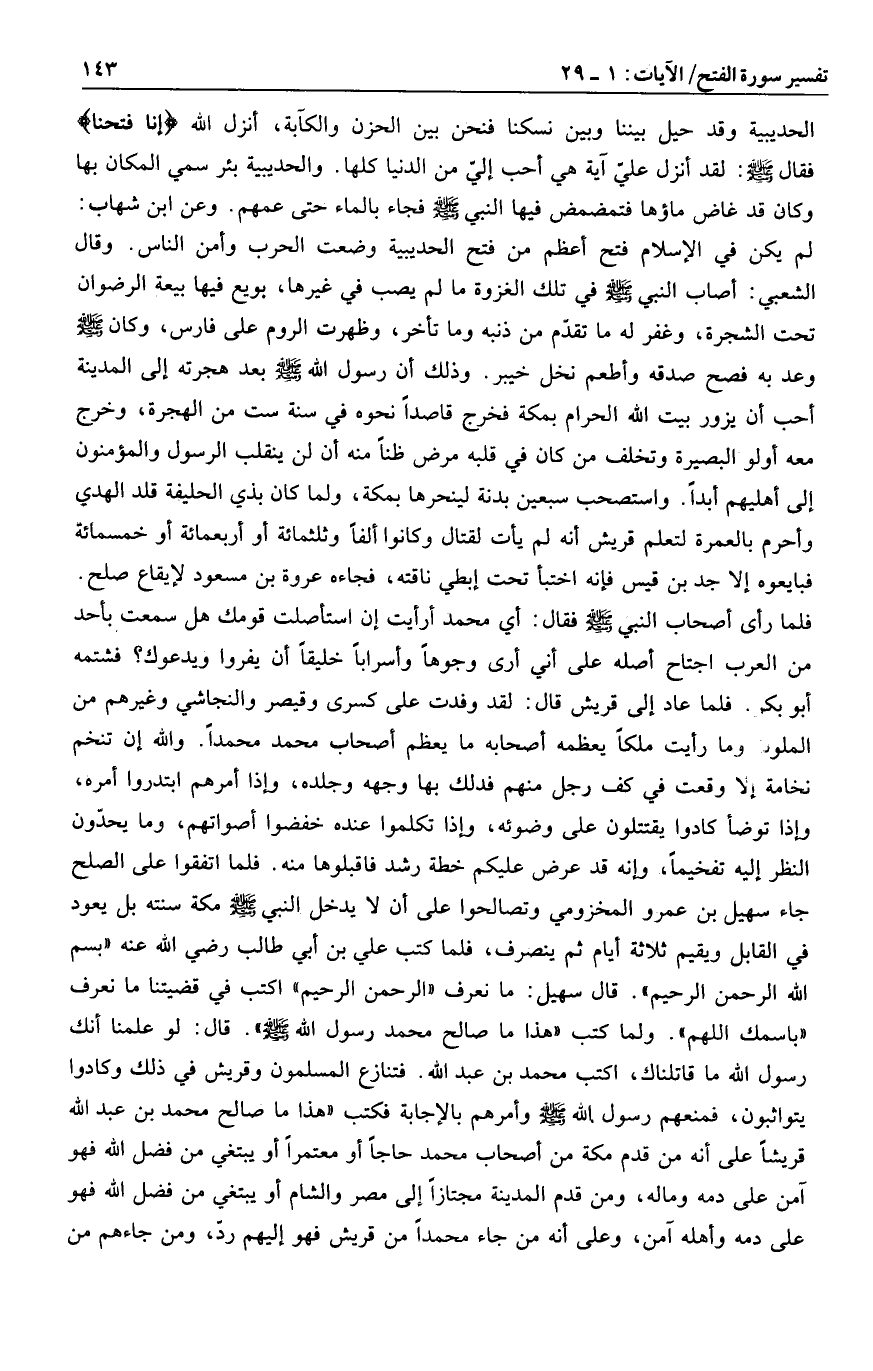 تفسير سورة الفتح/ الآيات: ١ ـ ٢٩ ١٤٣

الحديبية وقد حيل بيننا وبين نسكنا فنحن بين الحزن والكآبة، أنزل الله ﴿إنا فتحنا﴾ فقال ﷺ: لقد أنزل عليّ آية هي أحب إليّ من الدنيا كلها. والحديبية بئر سمي المكان بها وكان قد غاض ماؤها فتمضمض فيها النبي ﷺ فجاء بالماء حتى عمهم. وعن ابن شهاب: لم يكن في الإسلام فتح أعظم من فتح الحديبية وضعت الحرب وأمن الناس. وقال الشعبي: أصاب النبي ﷺ في تلك الغزوة ما لم يصب في غيرها، بويع فيها بيعة الرضوان تحت الشجرة، وغفر له ما تقدّم من ذنبه وما تأخر، وظهرت الروم على فارس، وكان ﷺ وعد به فصح صدقه وأطعم نخل خيبر. وذلك أن رسول الله ﷺ بعد هجرته إلى المدينة أحب أن يزور بيت الله الحرام بمكة فخرج قاصداً نحوه في سنة ست من الهجرة، وخرج معه أولو البصيرة وتخلف من كان في قلبه مرض ظناً منه أن لن ينقلب الرسول والمؤمنون إلى أهليهم أبداً. واستصحب سبعين بدنة لينحرها بمكة، ولما كان بذي الحليفة قلد الهدي وأحرم بالعمرة لتعلم قريش أنه لم يأت لقتال وكانوا ألفاً وثلثمائة أو أربعمائة أو خمسمائة فبايعوه إلا جد بن قيس فإنه اختبأ تحت إبطي ناقته، فجاءه عروة بن مسعود لإيقاع صلح. فلما رأى أصحاب النبي ﷺ فقال: أي محمد أرأيت إن استأصلت قومك هل سمعت بأحد من العرب اجتاح أصله على أني أرى وجوهاً وأسراباً خليقاً أن يفروا ويدعوك؟ فشتمه أبو بكر. فلما عاد إلى قريش قال: لقد وفدت على كسرى وقيصر والنجاشي وغيرهم من الملوك وما رأيت ملكاً يعظمه أصحابه ما يعظم أصحاب محمد محمداً. والله إن تنخم نخامة إلا وقعت في كف رجل منهم فدلك بها وجهه وجلده، وإذا أمرهم ابتدروا أمره، وإذا توضأ كادوا يقتتلون على وضوئه، وإذا تكلموا عنده خفضوا أصواتهم، وما يحدّون النظر إليه تفخيماً، وإنه قد عرض عليكم خطة رشد فاقبلوها منه. فلما اتفقوا على الصلح جاء سهيل بن عمرو المخزومي وتصالحوا على أن لا يدخل النبي ﷺ مكة سنته بل يعود في القابل ويقيم ثلاثة أيام ثم ينصرف، فلما كتب علي بن أبي طالب رضي الله عنه «بسم الله الرحمن الرحيم». قال سهيل: ما نعرف «الرحمن الرحيم» اكتب في قضيتنا ما نعرف «باسمك اللهم». ولما كتب «هذا ما صالح محمد رسول الله ﷺ». قال: لو علمنا أنك رسول الله ما قاتلناك، اكتب محمد بن عبد الله. فتنازع المسلمون وقريش في ذلك وكادوا يتواثبون، فمنعهم رسول الله ﷺ وأمرهم بالإجابة فكتب «هذا ما صالح محمد بن عبد الله قريشاً على أنه من قدم مكة من أصحاب محمد حاجاً أو معتمراً أو يبتغي من فضل الله فهو آمن على دمه وماله، ومن قدم المدينة مجتازاً إلى مصر والشام أو يبتغي من فضل الله فهو على دمه وأهله آمن، وعلى أنه من جاء محمداً من قريش فهو إليهم ردّ، ومن جاءهم من